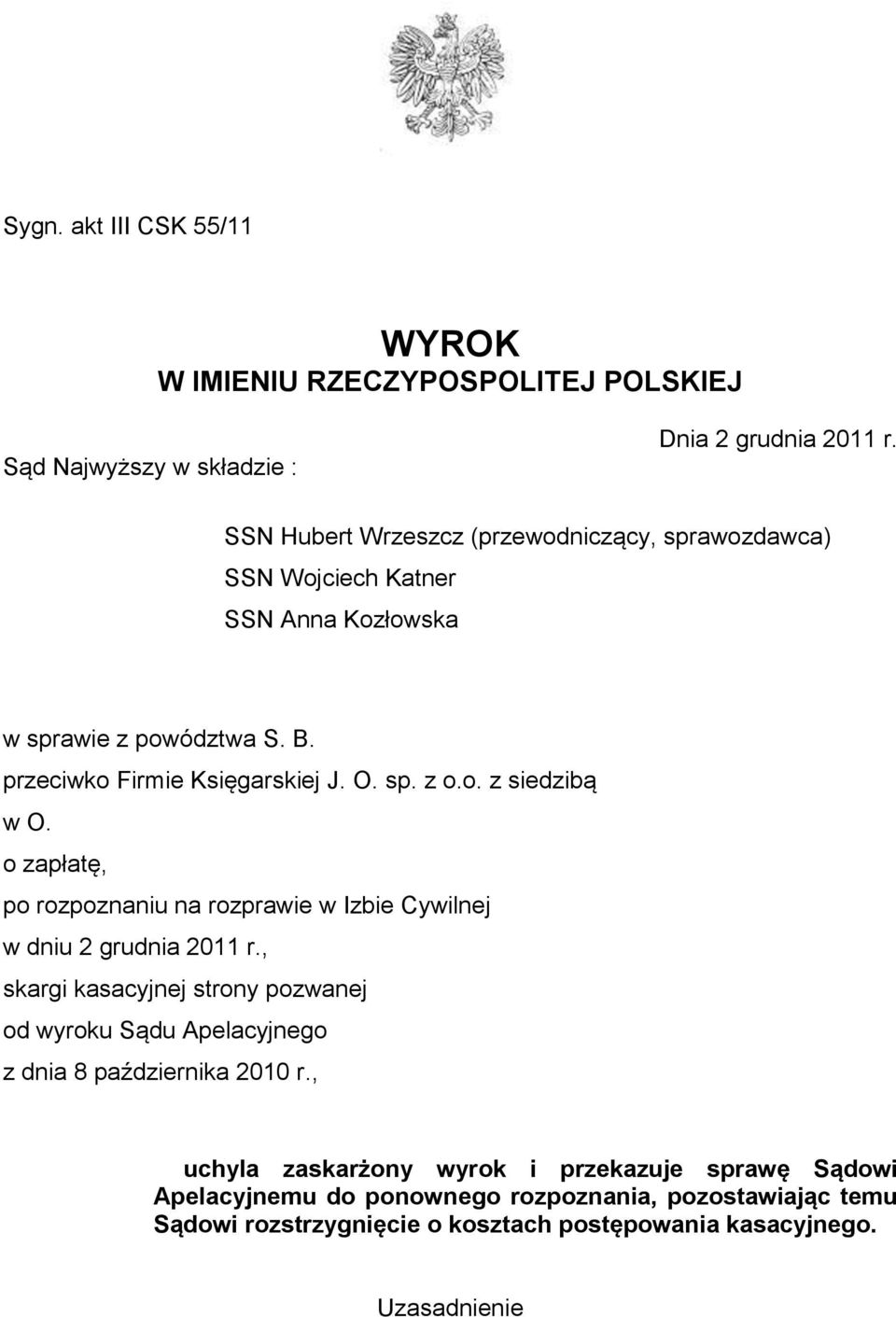 Sygn. akt III CSK 55/11

WYROK
W IMIENIU RZECZYPOSPOLITEJ POLSKIEJ

Dnia 2 grudnia 2011 r.

Sąd Najwyższy w składzie :

SSN Hubert Wrzeszcz (przewodniczący, sprawozdawca)
SSN Wojciech Katner
SSN Anna Kozłowska

w sprawie z powództwa S. B.
przeciwko Firmie Księgarskiej J. O. sp. z o.o. z siedzibą w O.
o zapłatę,
po rozpoznaniu na rozprawie w Izbie Cywilnej
w dniu 2 grudnia 2011 r.,
skargi kasacyjnej strony pozwanej
od wyroku Sądu Apelacyjnego
z dnia 8 października 2010 r.,

uchyla zaskarżony wyrok i przekazuje sprawę Sądowi Apelacyjnemu do ponownego rozpoznania, pozostawiając temu Sądowi rozstrzygnięcie o kosztach postępowania kasacyjnego.

Uzasadnienie